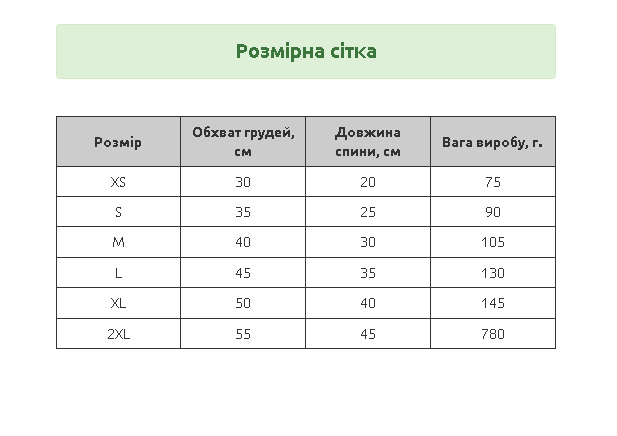 Розмірна сітка

| Розмір | Обхват грудей, см | Довжина спини, см | Вага виробу, г. |
|---|---|---|---|
| XS | 30 | 20 | 75 |
| S | 35 | 25 | 90 |
| M | 40 | 30 | 105 |
| L | 45 | 35 | 130 |
| XL | 50 | 40 | 145 |
| 2XL | 55 | 45 | 780 |